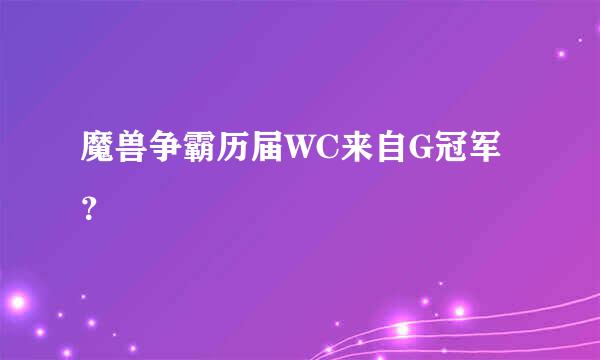 魔兽争霸历届WC来自G冠军？